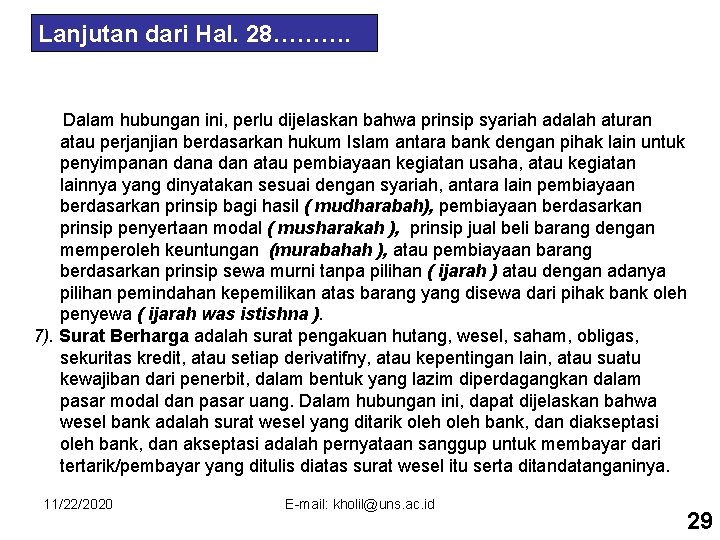 Lanjutan dari Hal. 28……….

Dalam hubungan ini, perlu dijelaskan bahwa prinsip syariah adalah aturan atau perjanjian berdasarkan hukum Islam antara bank dengan pihak lain untuk penyimpanan dana dan atau pembiayaan kegiatan usaha, atau kegiatan lainnya yang dinyatakan sesuai dengan syariah, antara lain pembiayaan berdasarkan prinsip bagi hasil ( mudharabah), pembiayaan berdasarkan prinsip penyertaan modal ( musharakah ), prinsip jual beli barang dengan memperoleh keuntungan (murabahah ), atau pembiayaan barang berdasarkan prinsip sewa murni tanpa pilihan ( ijarah ) atau dengan adanya pilihan pemindahan kepemilikan atas barang yang disewa dari pihak bank oleh penyewa ( ijarah was istishna ).

7). Surat Berharga adalah surat pengakuan hutang, wesel, saham, obligas, sekuritas kredit, atau setiap derivatifny, atau kepentingan lain, atau suatu kewajiban dari penerbit, dalam bentuk yang lazim diperdagangkan dalam pasar modal dan pasar uang. Dalam hubungan ini, dapat dijelaskan bahwa wesel bank adalah surat wesel yang ditarik oleh oleh bank, dan diakseptasi oleh bank, dan akseptasi adalah pernyataan sanggup untuk membayar dari tertarik/pembayar yang ditulis diatas surat wesel itu serta ditandatanganinya.

11/22/2020

E-mail: kholil@uns.ac.id

29